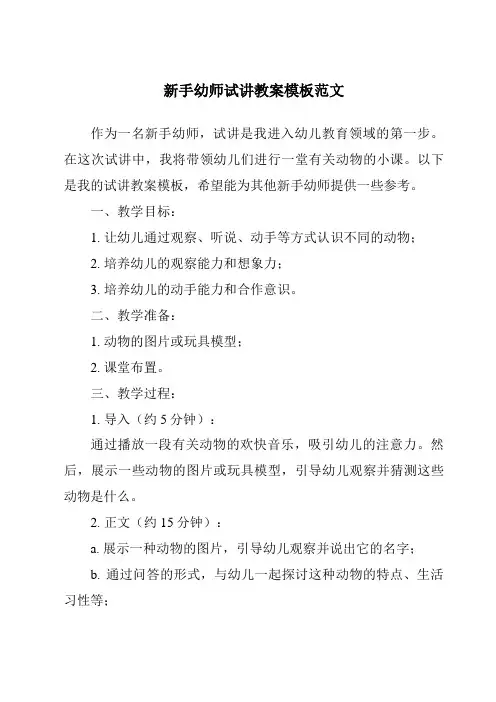 新手幼师试讲教案模板范文

作为一名新手幼师，试讲是我进入幼儿教育领域的第一步。在这次试讲中，我将带领幼儿们进行一堂有关动物的小课。以下是我的试讲教案模板，希望能为其他新手幼师提供一些参考。

一、教学目标：

1. 让幼儿通过观察、听说、动手等方式认识不同的动物；

2. 培养幼儿的观察能力和想象力；

3. 培养幼儿的动手能力和合作意识。

二、教学准备：

1. 动物的图片或玩具模型；

2. 课堂布置。

三、教学过程：

1. 导入（约 5 分钟）：

通过播放一段有关动物的欢快音乐，吸引幼儿的注意力。然后，展示一些动物的图片或玩具模型，引导幼儿观察并猜测这些动物是什么。

2. 正文（约 15 分钟）：

a. 展示一种动物的图片，引导幼儿观察并说出它的名字；

b. 通过问答的形式，与幼儿一起探讨这种动物的特点、生活习性等；